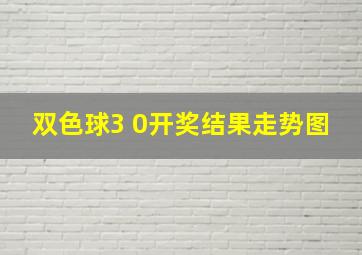 双色球3 0开奖结果走势图